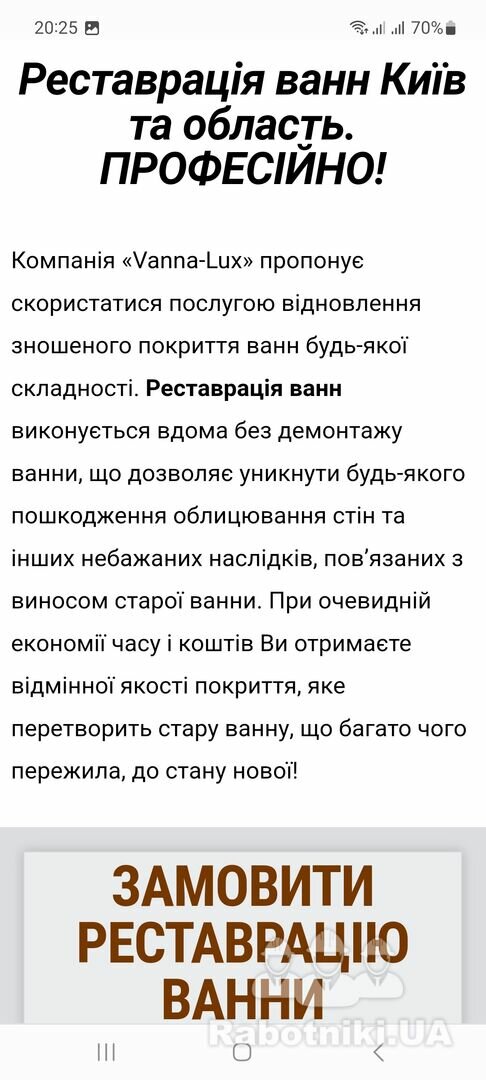 20:25 70%

Реставрація ванн Київ та область. ПРОФЕСІЙНО!

Компанія «Vanna-Lux» пропонує скористатися послугою відновлення зношеного покриття ванн будь-якої складності. Реставрація ванн виконується вдома без демонтажу ванни, що дозволяє уникнути будь-якого пошкодження облицювання стін та інших небажаних наслідків, пов'язаних з виносом старої ванни. При очевидній економії часу і коштів Ви отримаєте відмінної якості покриття, яке перетворить стару ванну, що багато чого пережила, до стану нової!

ЗАМОВИТИ РЕСТАВРАЦІЮ ВАННИ

Rabotniki.UA